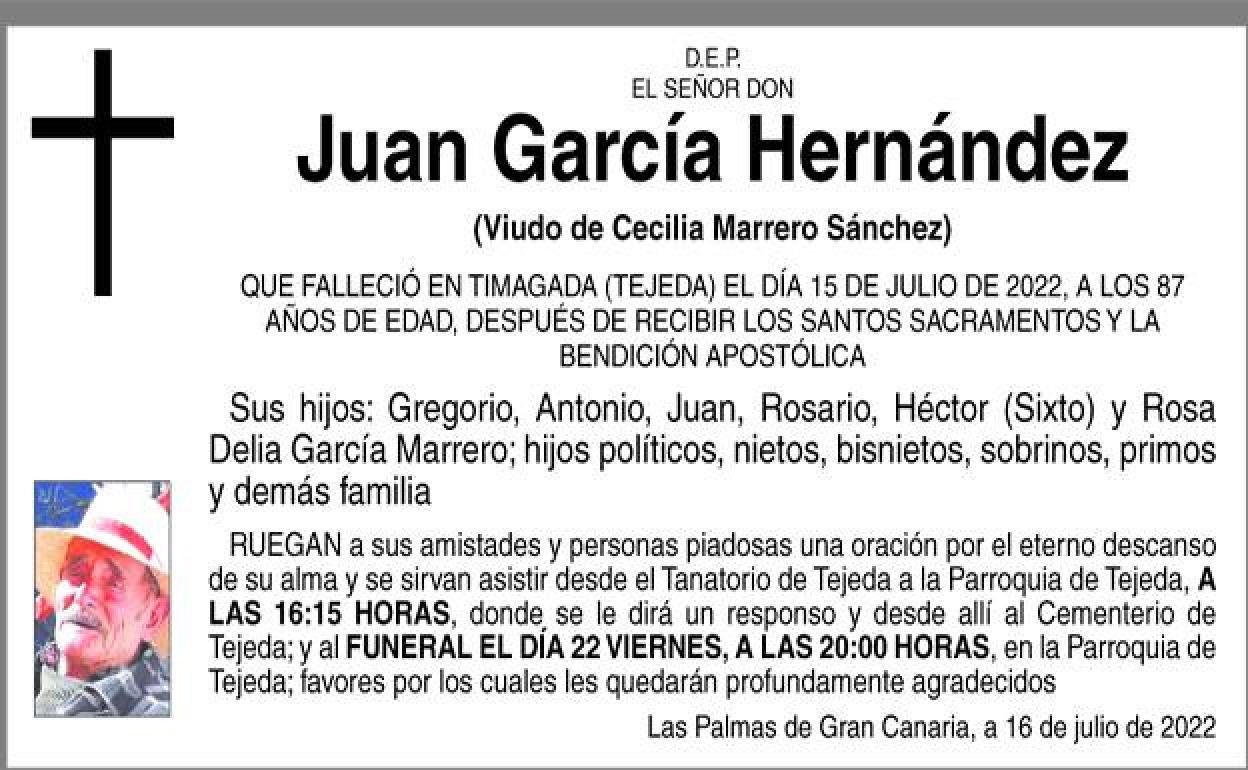 D.E.P.
EL SEÑOR DON

Juan García Hernández

(Viudo de Cecilia Marrero Sánchez)

QUE FALLECIÓ EN TIMAGADA (TEJEDA) EL DÍA 15 DE JULIO DE 2022, A LOS 87 AÑOS DE EDAD, DESPUÉS DE RECIBIR LOS SANTOS SACRAMENTOS Y LA BENDICIÓN APOSTÓLICA

Sus hijos: Gregorio, Antonio, Juan, Rosario, Héctor (Sixto) y Rosa Delia García Marrero; hijos políticos, nietos, bisnietos, sobrinos, primos y demás familia

RUEGAN a sus amistades y personas piadosas una oración por el eterno descanso de su alma y se sirvan asistir desde el Tanatorio de Tejeda a la Parroquia de Tejeda, A LAS 16:15 HORAS, donde se le dirá un responso y desde allí al Cementerio de Tejeda; y al FUNERAL EL DÍA 22 VIERNES, A LAS 20:00 HORAS, en la Parroquia de Tejeda; favores por los cuales les quedarán profundamente agradecidos

Las Palmas de Gran Canaria, a 16 de julio de 2022